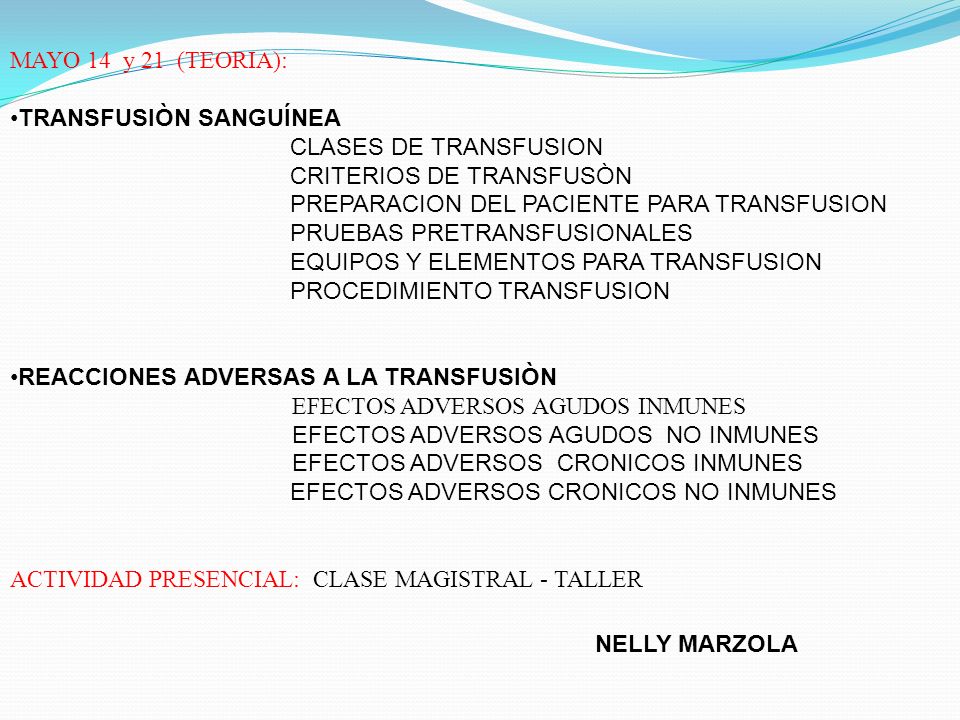 MAYO 14 y 21 (TEORIA):

•TRANSFUSIÒN SANGUÍNEA
CLASES DE TRANSFUSION
CRITERIOS DE TRANSFUSÒN
PREPARACION DEL PACIENTE PARA TRANSFUSION
PRUEBAS PRETRANSFUSIONALES
EQUIPOS Y ELEMENTOS PARA TRANSFUSION
PROCEDIMIENTO TRANSFUSION

•REACCIONES ADVERSAS A LA TRANSFUSIÒN
EFECTOS ADVERSOS AGUDOS INMUNES
EFECTOS ADVERSOS AGUDOS NO INMUNES
EFECTOS ADVERSOS CRONICOS INMUNES
EFECTOS ADVERSOS CRONICOS NO INMUNES

ACTIVIDAD PRESENCIAL: CLASE MAGISTRAL - TALLER

NELLY MARZOLA